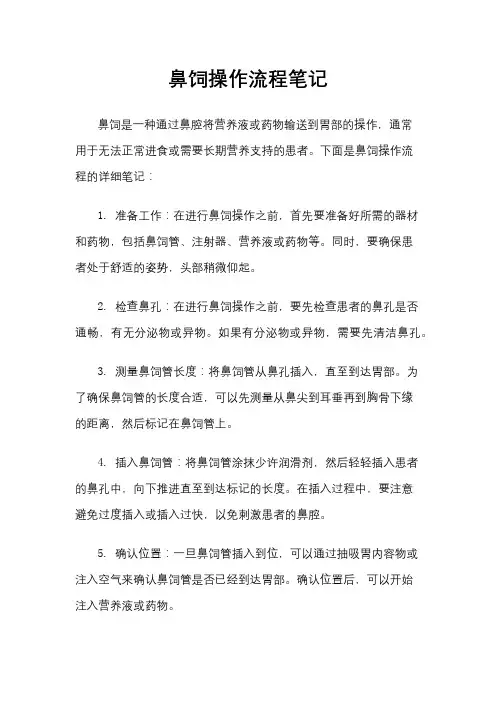 鼻饲操作流程笔记

鼻饲是一种通过鼻腔将营养液或药物输送到胃部的操作，通常用于无法正常进食或需要长期营养支持的患者。下面是鼻饲操作流程的详细笔记：

1. 准备工作：在进行鼻饲操作之前，首先要准备好所需的器材和药物，包括鼻饲管、注射器、营养液或药物等。同时，要确保患者处于舒适的姿势，头部稍微仰起。

2. 检查鼻孔：在进行鼻饲操作之前，要先检查患者的鼻孔是否通畅，有无分泌物或异物。如果有分泌物或异物，需要先清洁鼻孔。

3. 测量鼻饲管长度：将鼻饲管从鼻孔插入，直至到达胃部。为了确保鼻饲管的长度合适，可以先测量从鼻尖到耳垂再到胸骨下缘的距离，然后标记在鼻饲管上。

4. 插入鼻饲管：将鼻饲管涂抹少许润滑剂，然后轻轻插入患者的鼻孔中，向下推进直至到达标记的长度。在插入过程中，要注意避免过度插入或插入过快，以免刺激患者的鼻腔。

5. 确认位置：一旦鼻饲管插入到位，可以通过抽吸胃内容物或注入空气来确认鼻饲管是否已经到达胃部。确认位置后，可以开始注入营养液或药物。